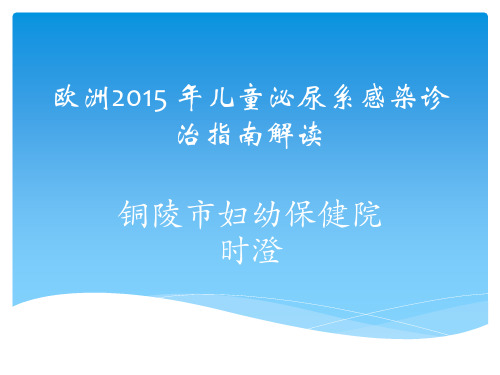 欧洲2015 年儿童泌尿系感染诊治指南解读

铜陵市妇幼保健院
时澄